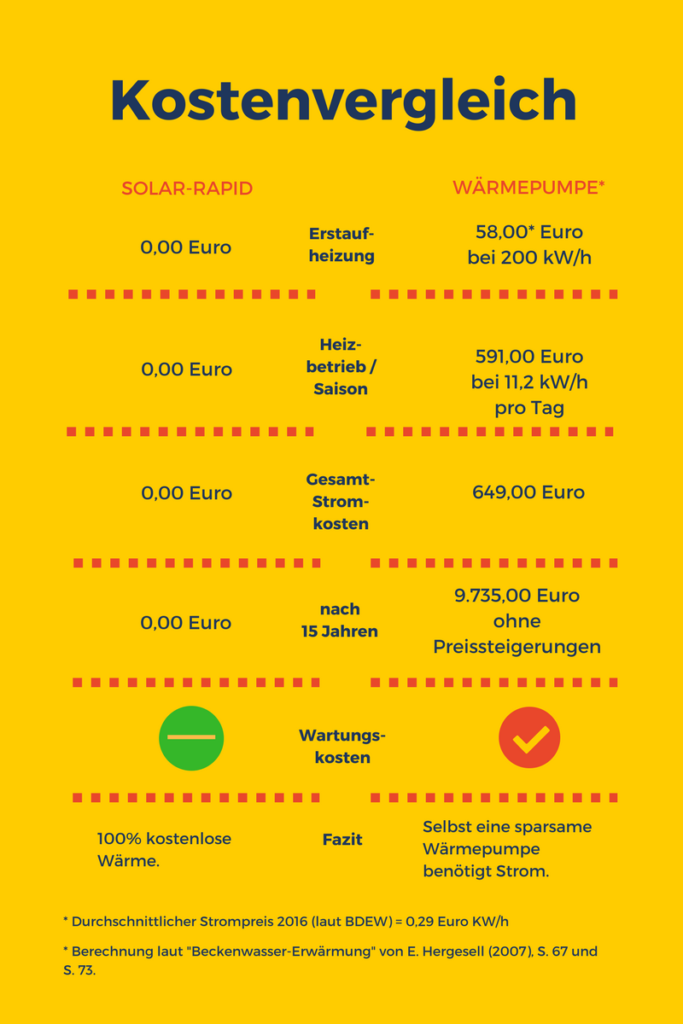 Kostenvergleich

| SOLAR-RAPID | | WÄRMEPUMPE* |
|---|---|---|
| 0,00 Euro | Erstaufheizung | 58,00* Euro bei 200 kW/h |
| 0,00 Euro | Heizbetrieb / Saison | 591,00 Euro bei 11,2 kW/h pro Tag |
| 0,00 Euro | Gesamt-Stromkosten | 649,00 Euro |
| 0,00 Euro | nach 15 Jahren | 9.735,00 Euro ohne Preissteigerungen |
| | Wartungskosten | |
| 100% kostenlose Wärme. | Fazit | Selbst eine sparsame Wärmepumpe benötigt Strom. |

* Durchschnittlicher Strompreis 2016 (laut BDEW) = 0,29 Euro KW/h

* Berechnung laut "Beckenwasser-Erwärmung" von E. Hergesell (2007), S. 67 und S. 73.